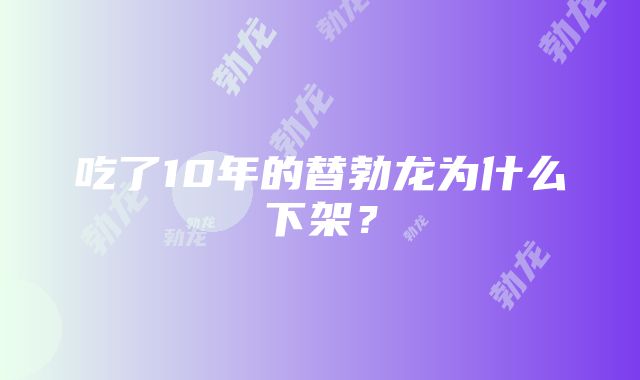 吃了10年的替勃龙为什么下架？

勃龙 勃龙 勃龙 勃龙 勃龙 勃龙 勃龙 勃龙 勃龙